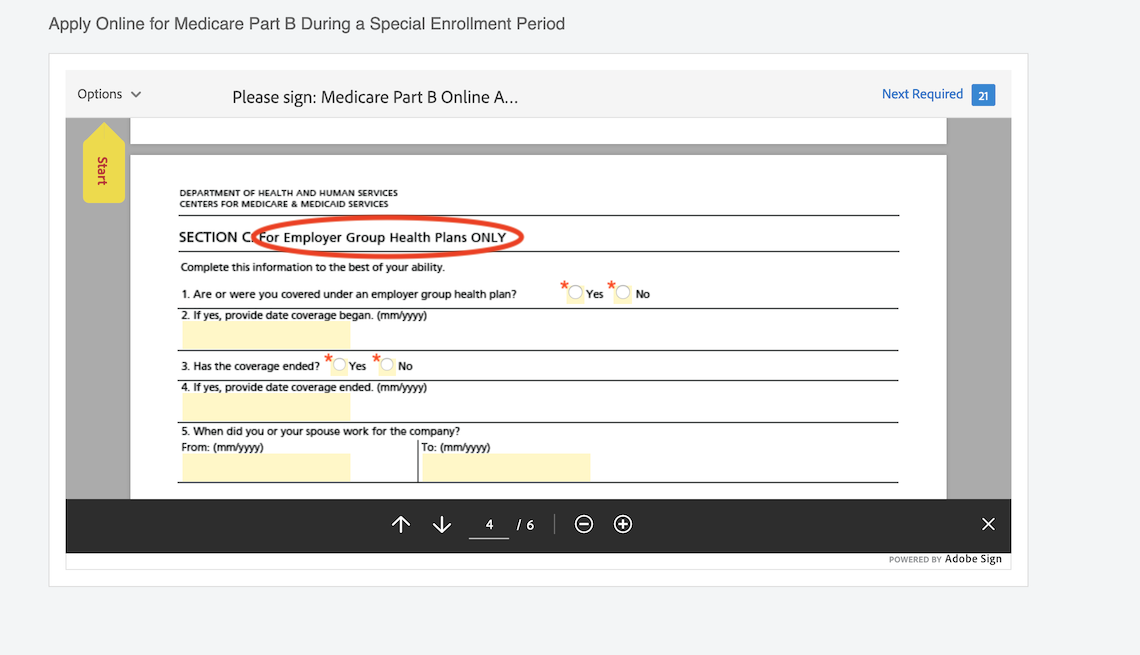 Apply Online for Medicare Part B During a Special Enrollment Period

Options

Please sign: Medicare Part B Online A...

Next Required 21

Start

DEPARTMENT OF HEALTH AND HUMAN SERVICES
CENTERS FOR MEDICARE & MEDICAID SERVICES

SECTION C: For Employer Group Health Plans ONLY

Complete this information to the best of your ability.

1. Are or were you covered under an employer group health plan? * Yes * No

2. If yes, provide date coverage began. (mm/yyyy)

3. Has the coverage ended? * Yes * No

4. If yes, provide date coverage ended. (mm/yyyy)

5. When did you or your spouse work for the company?
From: (mm/yyyy) To: (mm/yyyy)

4 / 6

POWERED BY Adobe Sign